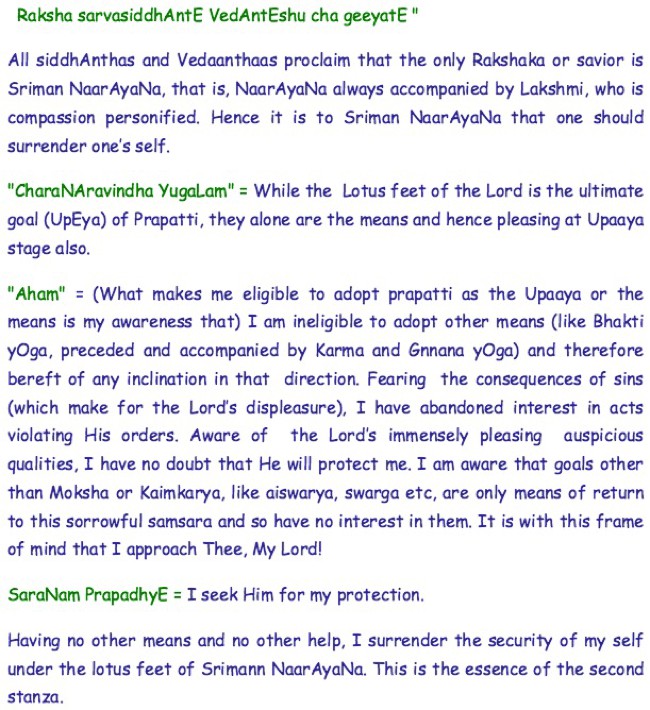 Raksha sarvasiddhAntE VedAntEshu cha geeyatE "

All siddhAnthas and Vedaanthaas proclaim that the only Rakshaka or savior is Sriman NaarAyaNa, that is, NaarAyaNa always accompanied by Lakshmi, who is compassion personified. Hence it is to Sriman NaarAyaNa that one should surrender one's self.

"CharaNAravindha YugaLam" = While the Lotus feet of the Lord is the ultimate goal (UpEya) of Prapatti, they alone are the means and hence pleasing at Upaaya stage also.

"Aham" = (What makes me eligible to adopt prapatti as the Upaaya or the means is my awareness that) I am ineligible to adopt other means (like Bhakti yOga, preceded and accompanied by Karma and Gnnana yOga) and therefore bereft of any inclination in that direction. Fearing the consequences of sins (which make for the Lord's displeasure), I have abandoned interest in acts violating His orders. Aware of the Lord's immensely pleasing auspicious qualities, I have no doubt that He will protect me. I am aware that goals other than Moksha or Kaimkarya, like aiswarya, swarga etc, are only means of return to this sorrowful samsara and so have no interest in them. It is with this frame of mind that I approach Thee, My Lord!

SaraNam PrapadhyE = I seek Him for my protection.

Having no other means and no other help, I surrender the security of my self under the lotus feet of Srimann NaarAyaNa. This is the essence of the second stanza.